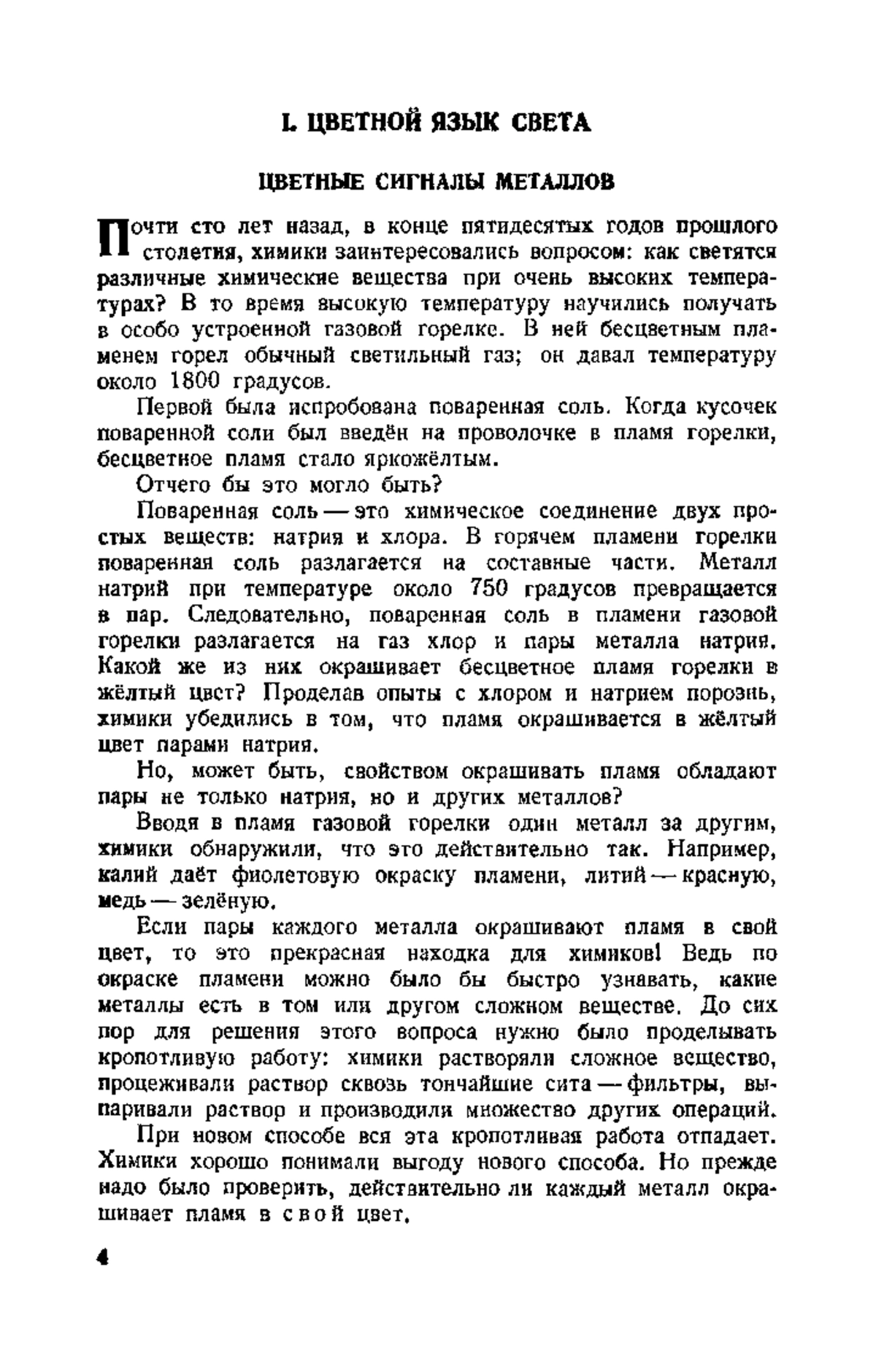 I. ЦВЕТНОЙ ЯЗЫК СВЕТА

ЦВЕТНЫЕ СИГНАЛЫ МЕТАЛЛОВ

Почти сто лет назад, в конце пятидесятых годов прошлого столетия, химики заинтересовались вопросом: как светятся различные химические вещества при очень высоких температурах? В то время высокую температуру научились получать в особо устроенной газовой горелке. В ней бесцветным пламенем горел обычный светильный газ; он давал температуру около 1800 градусов.

Первой была испробована поваренная соль. Когда кусочек поваренной соли был введён на проволочке в пламя горелки, бесцветное пламя стало яркожёлтым.

Отчего бы это могло быть?

Поваренная соль — это химическое соединение двух простых веществ: натрия и хлора. В горячем пламени горелки поваренная соль разлагается на составные части. Металл натрий при температуре около 750 градусов превращается в пар. Следовательно, поваренная соль в пламени газовой горелки разлагается на газ хлор и пары металла натрия. Какой же из них окрашивает бесцветное пламя горелки в жёлтый цвет? Проделав опыты с хлором и натрием порознь, химики убедились в том, что пламя окрашивается в жёлтый цвет парами натрия.

Но, может быть, свойством окрашивать пламя обладают пары не только натрия, но и других металлов?

Вводя в пламя газовой горелки один металл за другим, химики обнаружили, что это действительно так. Например, калий даёт фиолетовую окраску пламени, литий — красную, медь — зелёную.

Если пары каждого металла окрашивают пламя в свой цвет, то это прекрасная находка для химиков! Ведь по окраске пламени можно было бы быстро узнавать, какие металлы есть в том или другом сложном веществе. До сих пор для решения этого вопроса нужно было проделывать кропотливую работу: химики растворяли сложное вещество, процеживали раствор сквозь тончайшие сита — фильтры, выпаривали раствор и производили множество других операций.

При новом способе вся эта кропотливая работа отпадает. Химики хорошо понимали выгоду нового способа. Но прежде надо было проверить, действительно ли каждый металл окрашивает пламя в свой цвет.

4